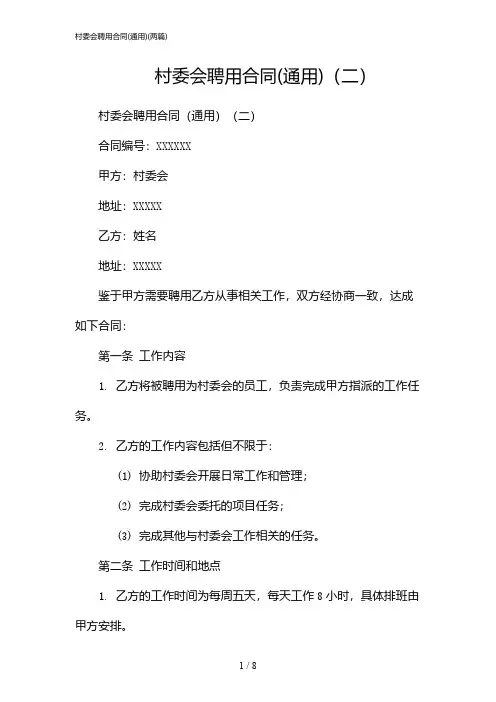 村委会聘用合同(通用)(两篇)

村委会聘用合同(通用)（二）

村委会聘用合同（通用）（二）

合同编号：XXXXXX

甲方：村委会

地址：XXXXX

乙方：姓名

地址：XXXXX

鉴于甲方需要聘用乙方从事相关工作，双方经协商一致，达成如下合同：

第一条 工作内容

1. 乙方将被聘用为村委会的员工，负责完成甲方指派的工作任务。

2. 乙方的工作内容包括但不限于：

(1) 协助村委会开展日常工作和管理；

(2) 完成村委会委托的项目任务；

(3) 完成其他与村委会工作相关的任务。

第二条 工作时间和地点

1. 乙方的工作时间为每周五天，每天工作 8 小时，具体排班由甲方安排。

1 / 8